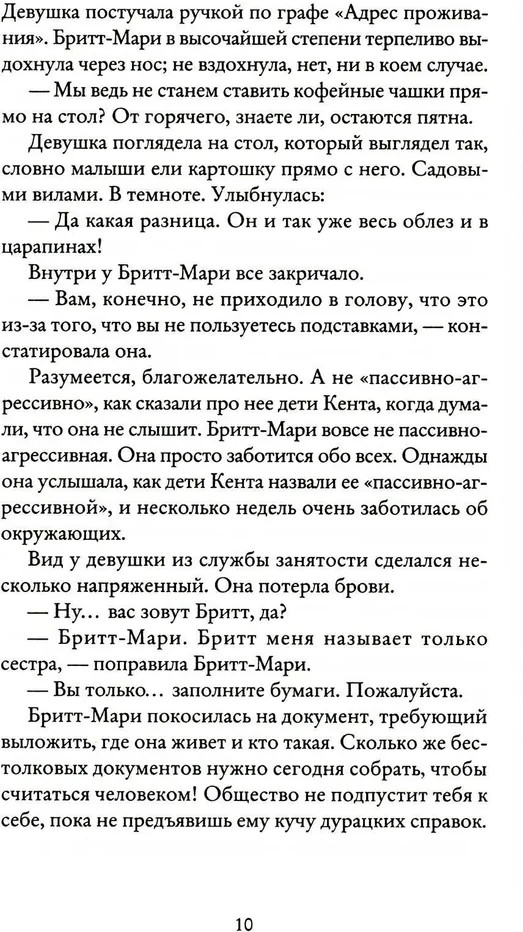 Девушка постучала ручкой по графе «Адрес проживания». Бритт-Мари в высочайшей степени терпеливо выдохнула через нос; не вздохнула, нет, ни в коем случае.

— Мы ведь не станем ставить кофейные чашки прямо на стол? От горячего, знаете ли, остаются пятна.

Девушка поглядела на стол, который выглядел так, словно малыши ели картошку прямо с него. Садовыми вилами. В темноте. Улыбнулась:

— Да какая разница. Он и так уже весь облез и в царапинах!

Внутри у Бритт-Мари все закричало.

— Вам, конечно, не приходило в голову, что это из-за того, что вы не пользуетесь подставками, — констатировала она.

Разумеется, благожелательно. А не «пассивно-агрессивно», как сказали про нее дети Кента, когда думали, что она не слышит. Бритт-Мари вовсе не пассивно-агрессивная. Она просто заботится обо всех. Однажды она услышала, как дети Кента назвали ее «пассивно-агрессивной», и несколько недель очень заботилась об окружающих.

Вид у девушки из службы занятости сделался несколько напряженный. Она потерла брови.

— Ну... вас зовут Бритт, да?

— Бритт-Мари. Бритт меня называет только сестра, — поправила Бритт-Мари.

— Вы только... заполните бумаги. Пожалуйста.

Бритт-Мари покосилась на документ, требующий выложить, где она живет и кто такая. Сколько же бестолковых документов нужно сегодня собрать, чтобы считаться человеком! Общество не подпустит тебя к себе, пока не предъявишь ему кучу дурацких справок.

10